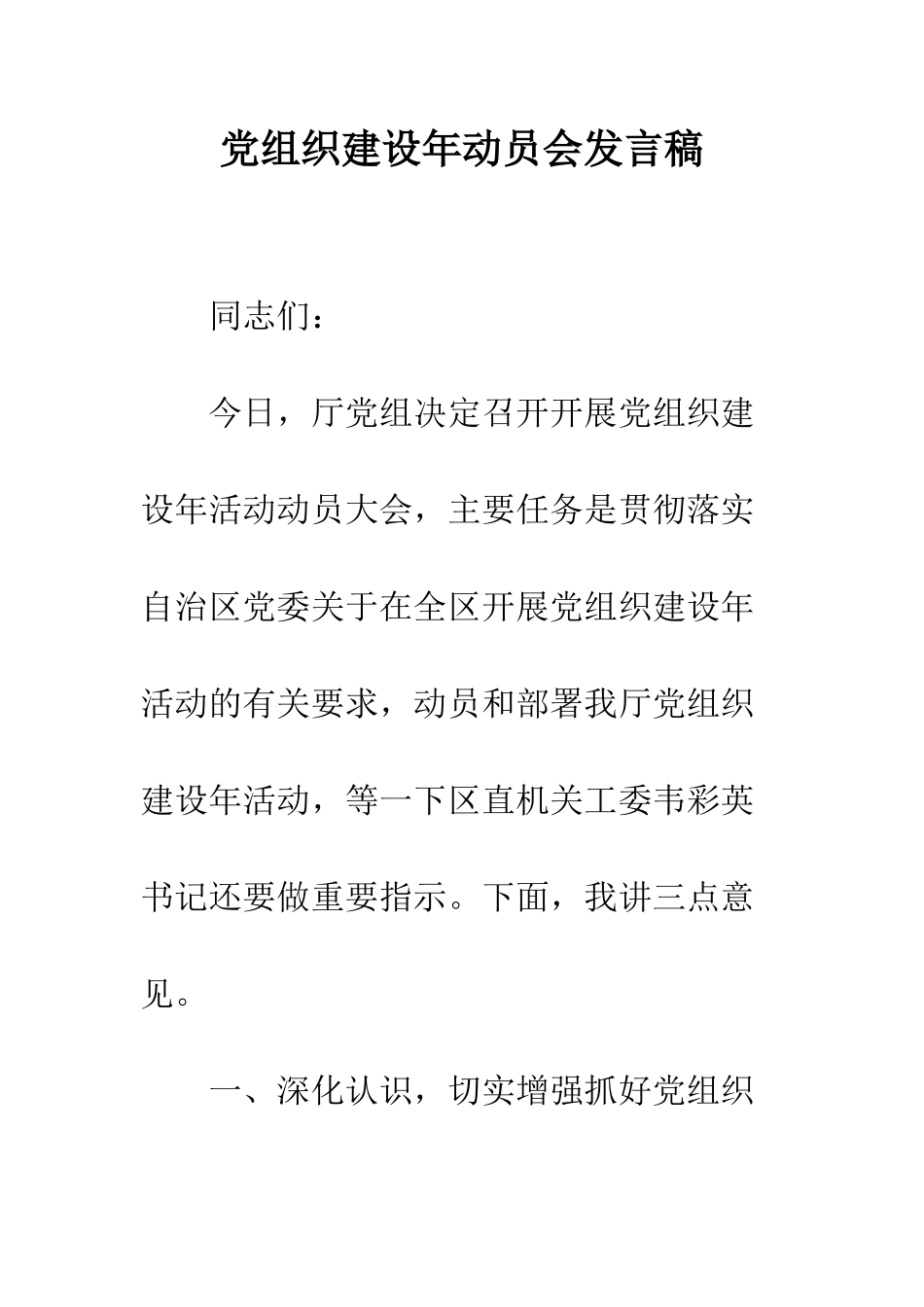 党组织建设年动员会发言稿

同志们：

今日，厅党组决定召开开展党组织建设年活动动员大会，主要任务是贯彻落实自治区党委关于在全区开展党组织建设年活动的有关要求，动员和部署我厅党组织建设年活动，等一下区直机关工委韦彩英书记还要做重要指示。下面，我讲三点意见。

一、深化认识，切实增强抓好党组织